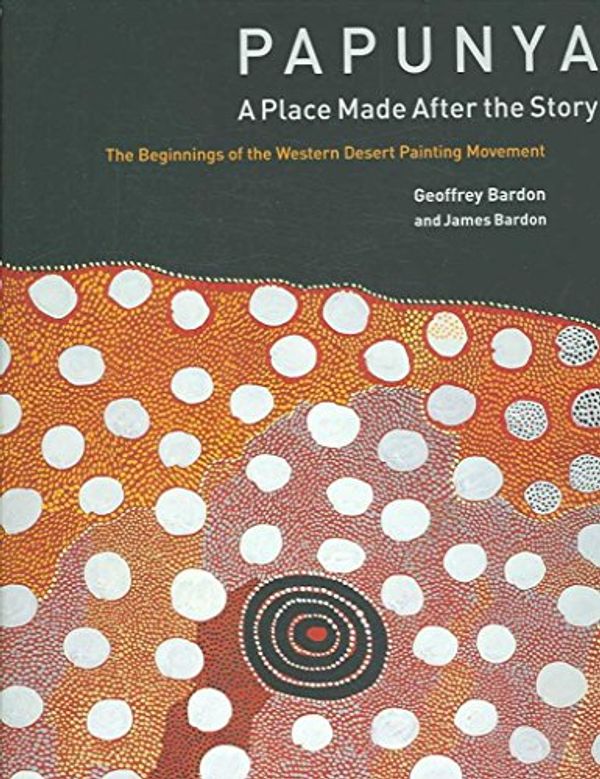 PAPUNYA

A Place Made After the Story

The Beginnings of the Western Desert Painting Movement

Geoffrey Bardon

and James Bardon